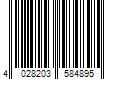 4 028203 584895